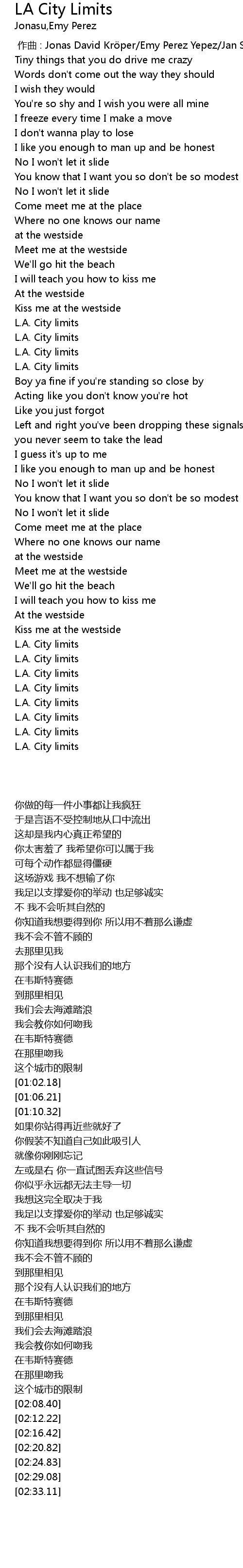 LA City Limits
Jonasu,Emy Perez

作曲 : Jonas David Kröper/Emy Perez Yepez/Jan S
Tiny things that you do drive me crazy
Words don't come out the way they should
I wish they would
You're so shy and I wish you were all mine
I freeze every time I make a move
I don't wanna play to lose
I like you enough to man up and be honest
No I won't let it slide
You know that I want you so don't be so modest
No I won't let it slide
Come meet me at the place
Where no one knows our name
at the westside
Meet me at the westside
We'll go hit the beach
I will teach you how to kiss me
At the westside
Kiss me at the westside
L.A. City limits
L.A. City limits
L.A. City limits
L.A. City limits
Boy ya fine if you're standing so close by
Acting like you don't know you're hot
Like you just forgot
Left and right you've been dropping these signals
you never seem to take the lead
I guess it's up to me
I like you enough to man up and be honest
No I won't let it slide
You know that I want you so don't be so modest
No I won't let it slide
Come meet me at the place
Where no one knows our name
at the westside
Meet me at the westside
We'll go hit the beach
I will teach you how to kiss me
At the westside
Kiss me at the westside
L.A. City limits
L.A. City limits
L.A. City limits
L.A. City limits
L.A. City limits
L.A. City limits
L.A. City limits
L.A. City limits

你做的每一件小事都让我疯狂
于是言语不受控制地从口中流出
这却是我内心真正希望的
你太害羞了 我希望你可以属于我
可每个动作都显得僵硬
这场游戏 我不想输了你
我足以支撑爱你的举动 也足够诚实
不 我不会听其自然的
你知道我想要得到你 所以用不着那么谦虚
我不会不管不顾的
去那里见我
那个没有人认识我们的地方
在韦斯特赛德
到那里相见
我们会去海滩踏浪
我会教你如何吻我
在韦斯特赛德
在那里吻我
这个城市的限制
[01:02.18]
[01:06.21]
[01:10.32]
如果你站得再近些就好了
你假装不知道自己如此吸引人
就像你刚刚忘记
左或是右 你一直试图丢弃这些信号
你似乎永远都无法主导一切
我想这完全取决于我
我足以支撑爱你的举动 也足够诚实
不 我不会听其自然的
你知道我想要得到你 所以用不着那么谦虚
我不会不管不顾的
到那里相见
那个没有人认识我们的地方
在韦斯特赛德
到那里相见
我们会去海滩踏浪
我会教你如何吻我
在韦斯特赛德
在那里吻我
这个城市的限制
[02:08.40]
[02:12.22]
[02:16.42]
[02:20.82]
[02:24.83]
[02:29.08]
[02:33.11]